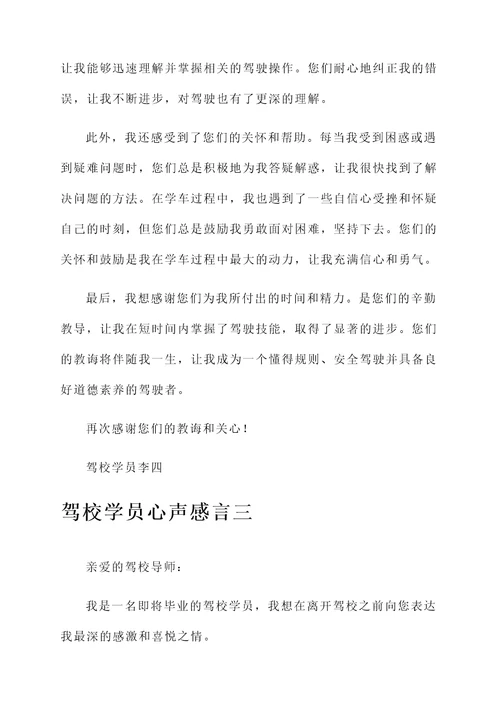 让我能够迅速理解并掌握相关的驾驶操作。您们耐心地纠正我的错误，让我不断进步，对驾驶也有了更深的理解。

此外，我还感受到了您们的关怀和帮助。每当我受到困惑或遇到疑难问题时，您们总是积极地为我答疑解惑，让我很快找到了解决问题的方法。在学车过程中，我也遇到了一些自信心受挫和怀疑自己的时刻，但您们总是鼓励我勇敢面对困难，坚持下去。您们的关怀和鼓励是我在学车过程中最大的动力，让我充满信心和勇气。

最后，我想感谢您们为我所付出的时间和精力。是您们的辛勤教导，让我在短时间内掌握了驾驶技能，取得了显著的进步。您们的教诲将伴随我一生，让我成为一个懂得规则、安全驾驶并具备良好道德素养的驾驶者。

再次感谢您们的教诲和关心！

驾校学员李四

驾校学员心声感言三

亲爱的驾校导师：

我是一名即将毕业的驾校学员，我想在离开驾校之前向您表达我最深的感激和喜悦之情。